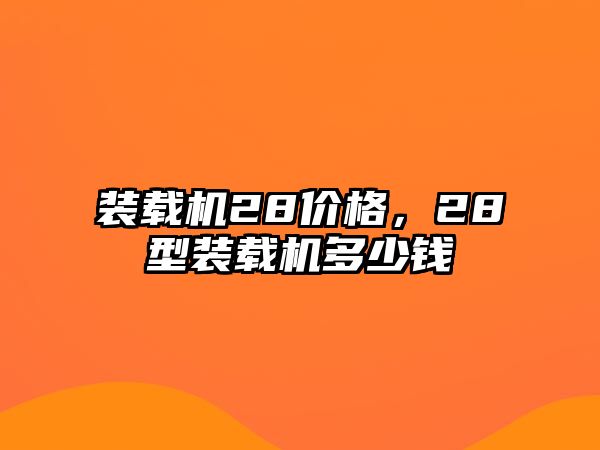 装载机28价格，28型装载机多少钱